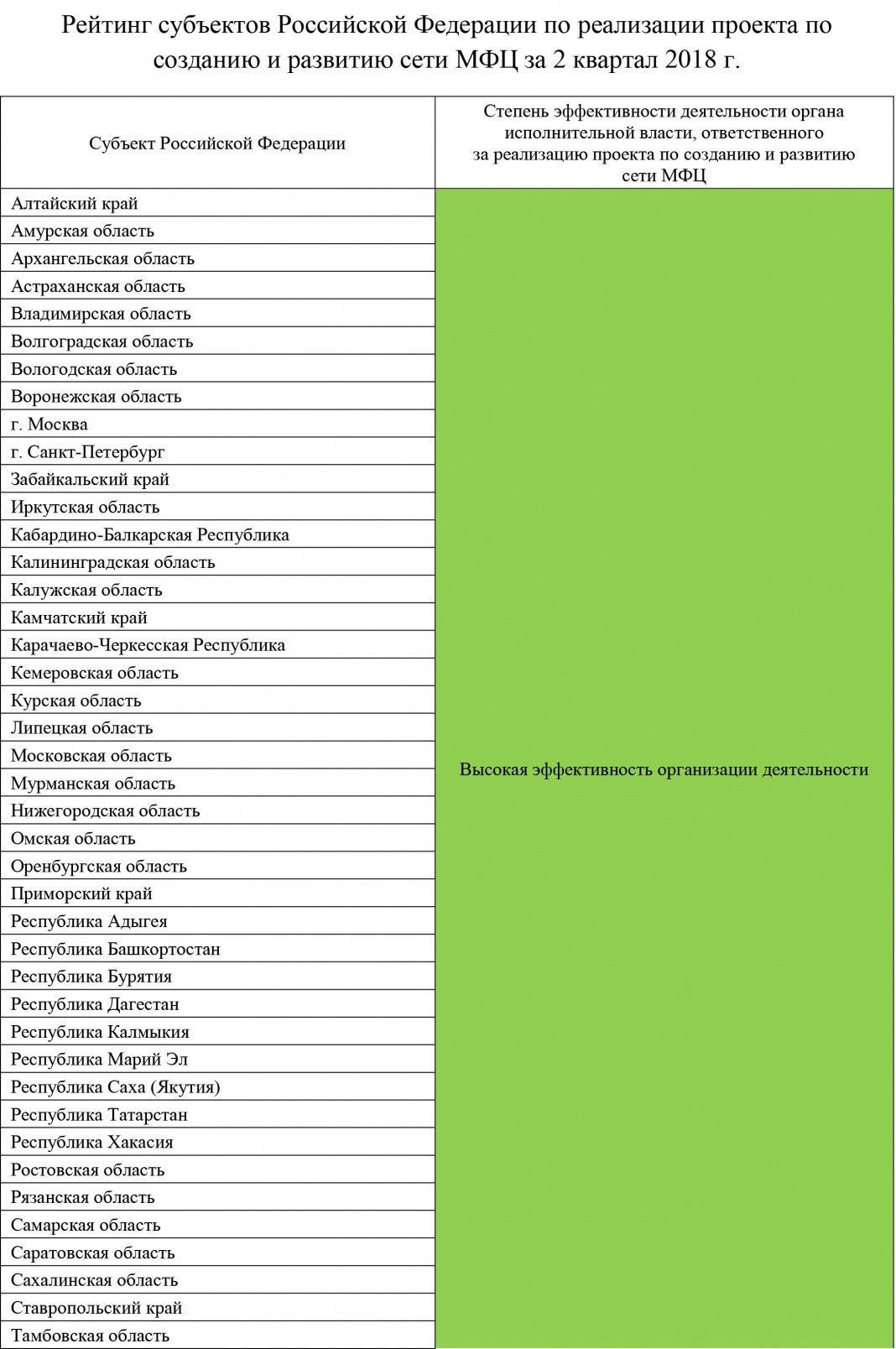 Рейтинг субъектов Российской Федерации по реализации проекта по созданию и развитию сети МФЦ за 2 квартал 2018 г.

| Субъект Российской Федерации | Степень эффективности деятельности органа исполнительной власти, ответственного за реализацию проекта по созданию и развитию сети МФЦ |
|---|---|
| Алтайский край | Высокая эффективность организации деятельности |
| Амурская область | |
| Архангельская область | |
| Астраханская область | |
| Владимирская область | |
| Волгоградская область | |
| Вологодская область | |
| Воронежская область | |
| г. Москва | |
| г. Санкт-Петербург | |
| Забайкальский край | |
| Иркутская область | |
| Кабардино-Балкарская Республика | |
| Калининградская область | |
| Калужская область | |
| Камчатский край | |
| Карачаево-Черкесская Республика | |
| Кемеровская область | |
| Курская область | |
| Липецкая область | |
| Московская область | |
| Мурманская область | |
| Нижегородская область | |
| Омская область | |
| Оренбургская область | |
| Приморский край | |
| Республика Адыгея | |
| Республика Башкортостан | |
| Республика Бурятия | |
| Республика Дагестан | |
| Республика Калмыкия | |
| Республика Марий Эл | |
| Республика Саха (Якутия) | |
| Республика Татарстан | |
| Республика Хакасия | |
| Ростовская область | |
| Рязанская область | |
| Самарская область | |
| Саратовская область | |
| Сахалинская область | |
| Ставропольский край | |
| Тамбовская область | |